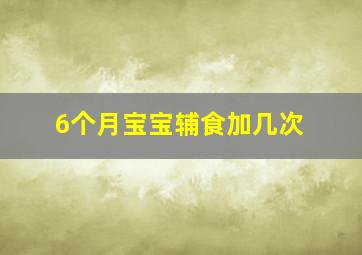 6个月宝宝辅食加几次